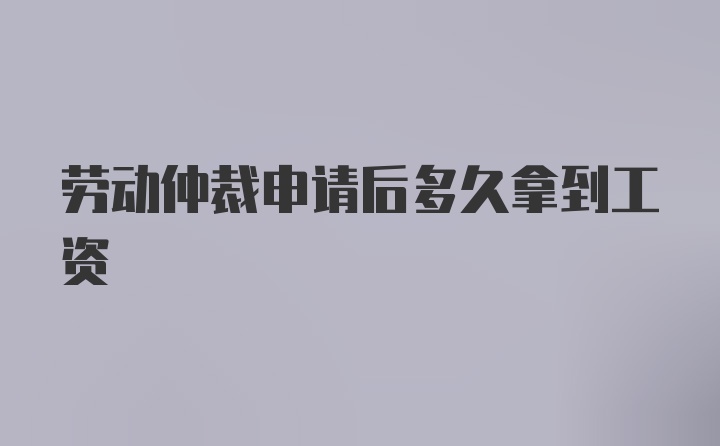 劳动仲裁申请后多久拿到工资